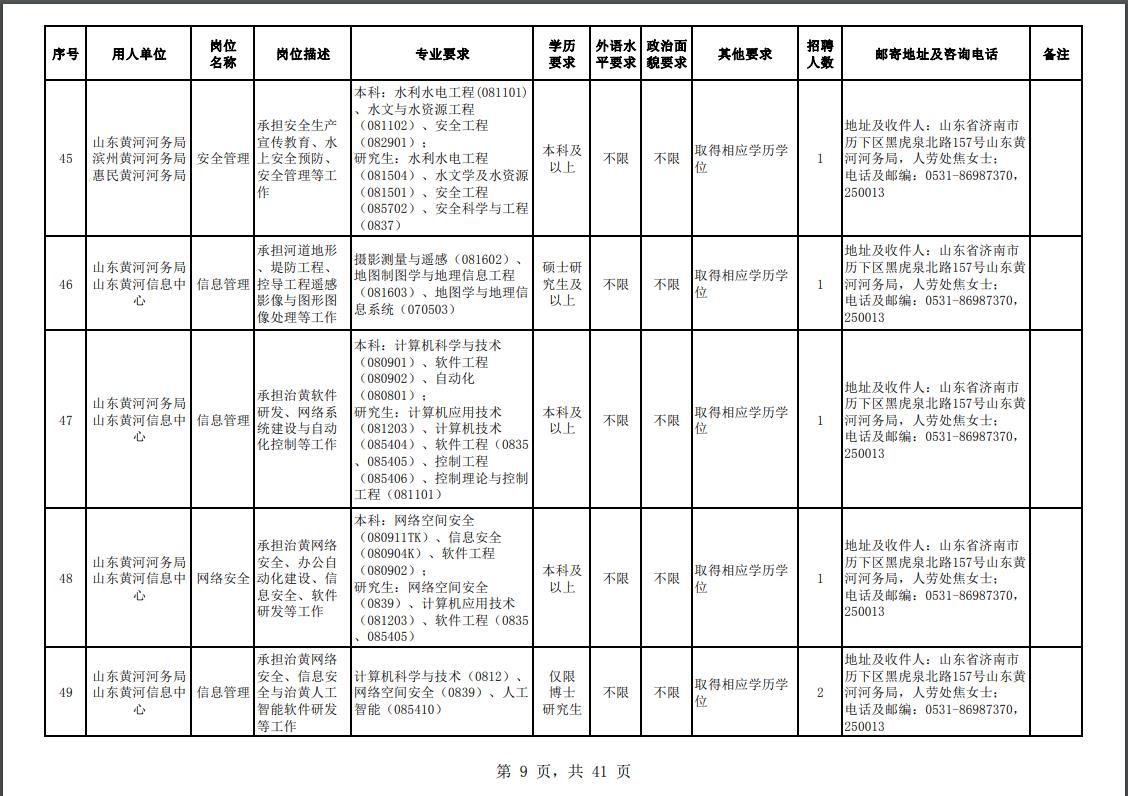 | 序号 | 用人单位 | 岗位名称 | 岗位描述 | 专业要求 | 学历要求 | 外语水平要求 | 政治面貌要求 | 其他要求 | 招聘人数 | 邮寄地址及咨询电话 | 备注 |
|---|---|---|---|---|---|---|---|---|---|---|---|
| 45 | 山东黄河河务局滨州黄河河务局惠民黄河河务局 | 安全管理 | 承担安全生产宣传教育、水上安全预防、安全管理等工作 | 本科：水利水电工程（081101）、水文与水资源工程（081102）、安全工程（082901）；研究生：水利水电工程（081504）、水文学及水资源（081501）、安全工程（085702）、安全科学与工程（0837） | 本科及以上 | 不限 | 不限 | 取得相应学历学位 | 1 | 地址及收件人：山东省济南市历下区黑虎泉北路157号山东黄河河务局，人劳处焦女士；电话及邮编：0531-86987370，250013 | |
| 46 | 山东黄河河务局山东黄河信息中心 | 信息管理 | 承担河道地形、堤防工程、控导工程遥感影像与图形图像处理等工作 | 摄影测量与遥感（081602）、地图制图学与地理信息工程（081603）、地图学与地理信息系统（070503） | 硕士研究生及以上 | 不限 | 不限 | 取得相应学历学位 | 1 | 地址及收件人：山东省济南市历下区黑虎泉北路157号山东黄河河务局，人劳处焦女士；电话及邮编：0531-86987370，250013 | |
| 47 | 山东黄河河务局山东黄河信息中心 | 信息管理 | 承担治黄软件研发、网络系统建设与自动化控制等工作 | 本科：计算机科学与技术（080901）、软件工程（080902）、自动化（080801）；研究生：计算机应用技术（081203）、计算机技术（085404）、软件工程（0835、085405）、控制工程（085406）、控制理论与控制工程（081101） | 本科及以上 | 不限 | 不限 | 取得相应学历学位 | 1 | 地址及收件人：山东省济南市历下区黑虎泉北路157号山东黄河河务局，人劳处焦女士；电话及邮编：0531-86987370，250013 | |
| 48 | 山东黄河河务局山东黄河信息中心 | 网络安全 | 承担治黄网络安全、办公自动化建设、信息安全、软件研发等工作 | 本科：网络空间安全（080911TK）、信息安全（080904K）、软件工程（080902）；研究生：网络空间安全（0839）、计算机应用技术（081203）、软件工程（0835、085405） | 本科及以上 | 不限 | 不限 | 取得相应学历学位 | 1 | 地址及收件人：山东省济南市历下区黑虎泉北路157号山东黄河河务局，人劳处焦女士；电话及邮编：0531-86987370，250013 | |
| 49 | 山东黄河河务局山东黄河信息中心 | 信息管理 | 承担治黄网络安全、信息安全与治黄人工智能软件研发等工作 | 计算机科学与技术（0812）、网络空间安全（0839）、人工智能（085410） | 仅限博士研究生 | 不限 | 不限 | 取得相应学历学位 | 2 | 地址及收件人：山东省济南市历下区黑虎泉北路157号山东黄河河务局，人劳处焦女士；电话及邮编：0531-86987370，250013 | |

第 9 页，共 41 页